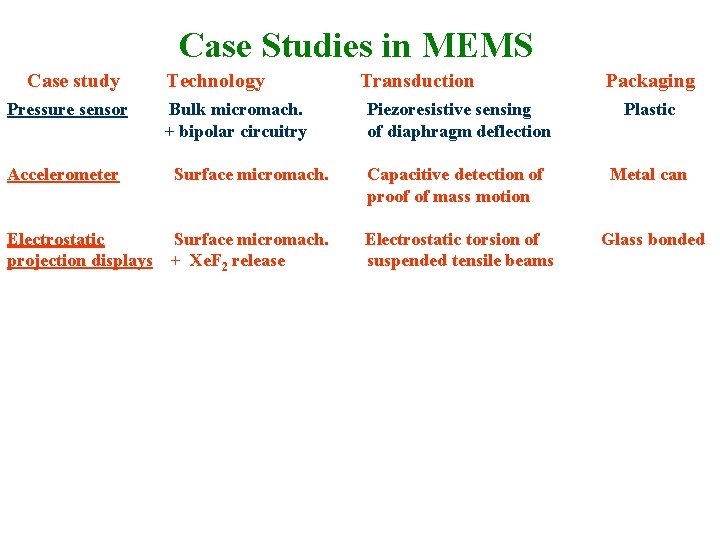 Case Studies in MEMS

| Case study | Technology | Transduction | Packaging |
|---|---|---|---|
| Pressure sensor | Bulk micromach. + bipolar circuitry | Piezoresistive sensing of diaphragm deflection | Plastic |
| Accelerometer | Surface micromach. | Capacitive detection of proof of mass motion | Metal can |
| Electrostatic projection displays | Surface micromach. + $XeF_2$ release | Electrostatic torsion of suspended tensile beams | Glass bonded |